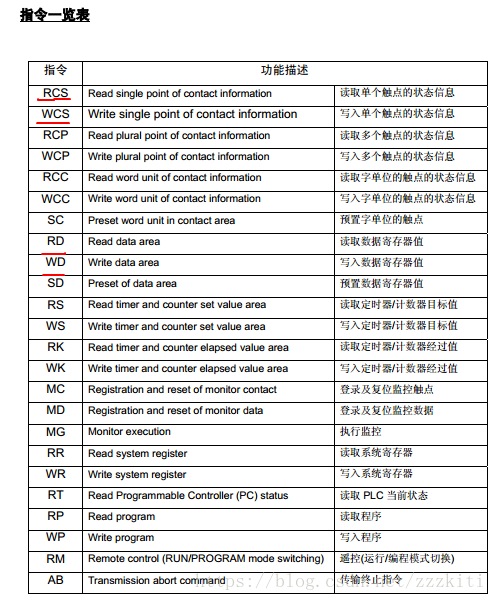 指令一览表

| 指令 | 功能描述 | |
|---|---|---|
| RCS | Read single point of contact information | 读取单个触点的状态信息 |
| WCS | Write single point of contact information | 写入单个触点的状态信息 |
| RCP | Read plural point of contact information | 读取多个触点的状态信息 |
| WCP | Write plural point of contact information | 写入多个触点的状态信息 |
| RCC | Read word unit of contact information | 读取字单位的触点的状态信息 |
| WCC | Write word unit of contact information | 写入字单位的触点的状态信息 |
| SC | Preset word unit in contact area | 预置字单位的触点 |
| RD | Read data area | 读取数据寄存器值 |
| WD | Write data area | 写入数据寄存器值 |
| SD | Preset of data area | 预置数据寄存器值 |
| RS | Read timer and counter set value area | 读取定时器/计数器目标值 |
| WS | Write timer and counter set value area | 写入定时器/计数器目标值 |
| RK | Read timer and counter elapsed value area | 读取定时器/计数器经过值 |
| WK | Write timer and counter elapsed value area | 写入定时器/计数器经过值 |
| MC | Registration and reset of monitor contact | 登录及复位监控触点 |
| MD | Registration and reset of monitor data | 登录及复位监控数据 |
| MG | Monitor execution | 执行监控 |
| RR | Read system register | 读取系统寄存器 |
| WR | Write system register | 写入系统寄存器 |
| RT | Read Programmable Controller (PC) status | 读取 PLC 当前状态 |
| RP | Read program | 读取程序 |
| WP | Write program | 写入程序 |
| RM | Remote control (RUN/PROGRAM mode switching) | 遥控(运行/编程模式切换) |
| AB | Transmission abort command | 传输终止指令 |

https://blog.csdn.net/zzzkiti